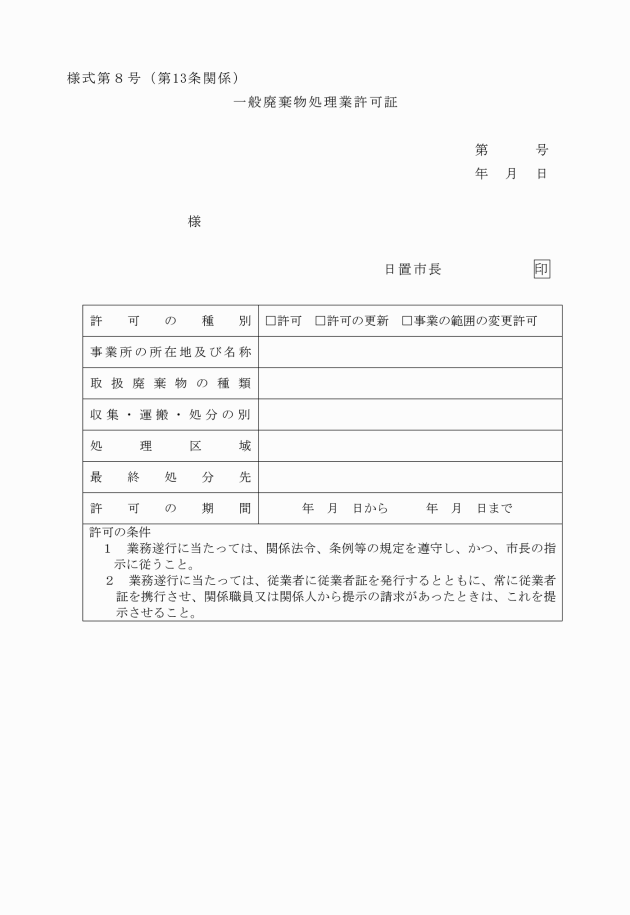 様式第８号（第13条関係）

一般廃棄物処理業許可証

第　　号
年　月　日

様

日置市長　　　　印

| 許可の種別 | □許可　□許可の更新　□事業の範囲の変更許可 |
|---|---|
| 事業所の所在地及び名称 | |
| 取扱廃棄物の種類 | |
| 収集・運搬・処分の別 | |
| 処理区域 | |
| 最終処分先 | |
| 許可の期間 | 年　月　日から　　年　月　日まで |

許可の条件
１　業務遂行に当たっては、関係法令、条例等の規定を遵守し、かつ、市長の指示に従うこと。
２　業務遂行に当たっては、従業者に従業者証を発行するとともに、常に従業者証を携行させ、関係職員又は関係人から提示の請求があったときは、これを提示させること。